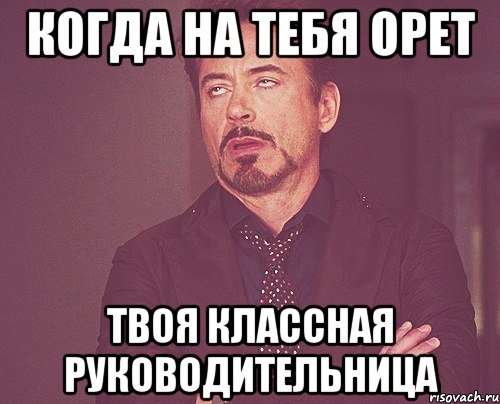 КОГДА НА ТЕБЯ ОРЕТ

ТВОЯ КЛАССНАЯ РУКОВОДИТЕЛЬНИЦА

risovach.ru